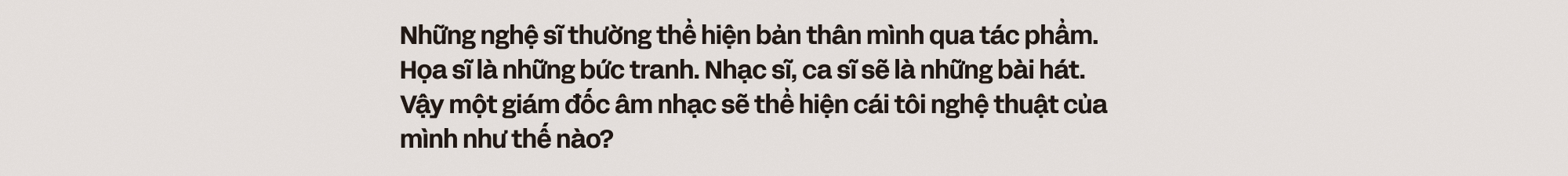 Những nghệ sĩ thường thể hiện bản thân mình qua tác phẩm. Họa sĩ là những bức tranh. Nhạc sĩ, ca sĩ sẽ là những bài hát. Vậy một giám đốc âm nhạc sẽ thể hiện cái tôi nghệ thuật của mình như thế nào?